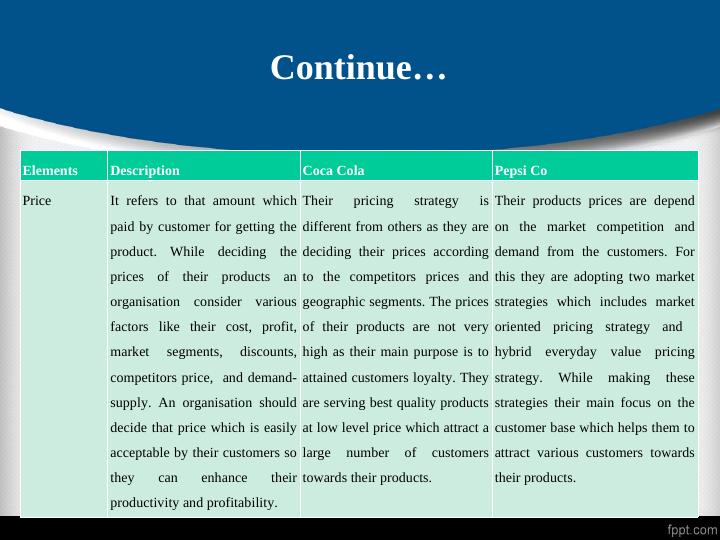 Continue…

| Elements | Description | Coca Cola | Pepsi Co |
|---|---|---|---|
| Price | It refers to that amount which paid by customer for getting the product. While deciding the prices of their products an organisation consider various factors like their cost, profit, market segments, discounts, competitors price, and demand-supply. An organisation should decide that price which is easily acceptable by their customers so they can enhance their productivity and profitability. | Their pricing strategy is different from others as they are deciding their prices according to the competitors prices and geographic segments. The prices of their products are not very high as their main purpose is to attained customers loyalty. They are serving best quality products at low level price which attract a large number of customers towards their products. | Their products prices are depend on the market competition and demand from the customers. For this they are adopting two market strategies which includes market oriented pricing strategy and hybrid everyday value pricing strategy. While making these strategies their main focus on the customer base which helps them to attract various customers towards their products. |

fppt.com